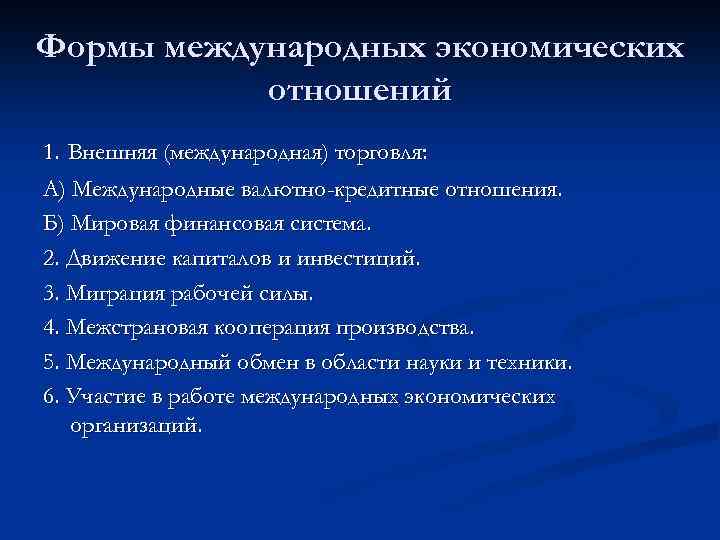 Формы международных экономических отношений

1. Внешняя (международная) торговля:

А) Международные валютно-кредитные отношения.

Б) Мировая финансовая система.

2. Движение капиталов и инвестиций.

3. Миграция рабочей силы.

4. Межстрановая кооперация производства.

5. Международный обмен в области науки и техники.

6. Участие в работе международных экономических организаций.